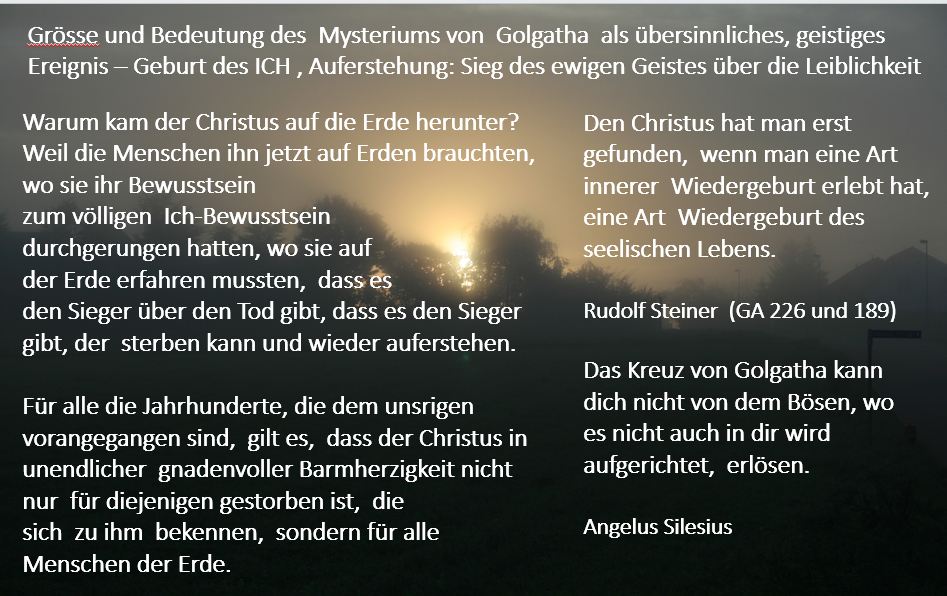 Grösse und Bedeutung des Mysteriums von Golgatha als übersinnliches, geistiges Ereignis – Geburt des ICH , Auferstehung: Sieg des ewigen Geistes über die Leiblichkeit

Warum kam der Christus auf die Erde herunter? Weil die Menschen ihn jetzt auf Erden brauchten, wo sie ihr Bewusstsein zum völligen Ich-Bewusstsein durchgerungen hatten, wo sie auf der Erde erfahren mussten, dass es den Sieger über den Tod gibt, dass es den Sieger gibt, der sterben kann und wieder auferstehen.

Für alle die Jahrhunderte, die dem unsrigen vorangegangen sind, gilt es, dass der Christus in unendlicher gnadenvoller Barmherzigkeit nicht nur für diejenigen gestorben ist, die sich zu ihm bekennen, sondern für alle Menschen der Erde.

Den Christus hat man erst gefunden, wenn man eine Art innerer Wiedergeburt erlebt hat, eine Art Wiedergeburt des seelischen Lebens.

Rudolf Steiner (GA 226 und 189)

Das Kreuz von Golgatha kann dich nicht von dem Bösen, wo es nicht auch in dir wird aufgerichtet, erlösen.

Angelus Silesius